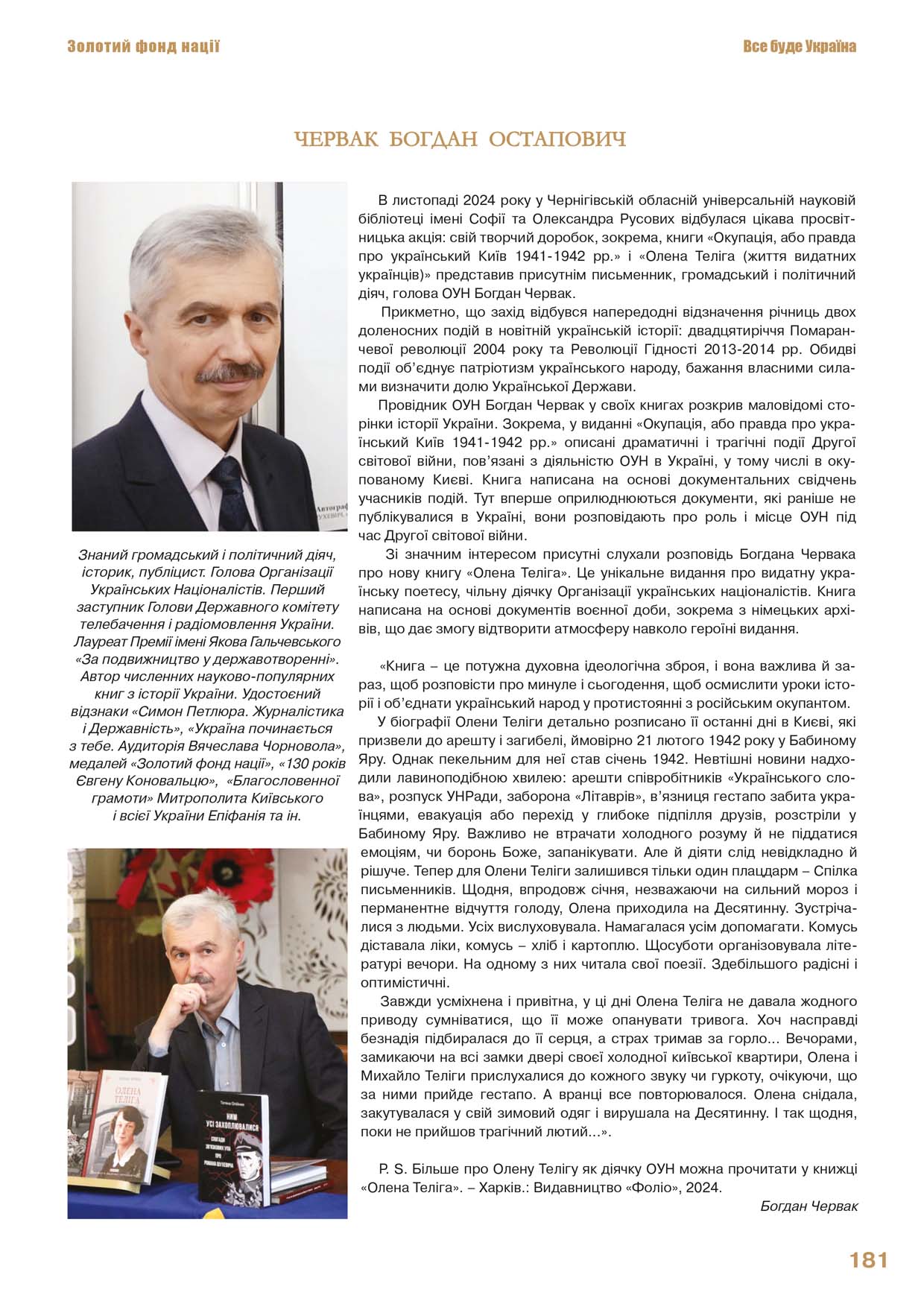 Золотий фонд нації

Все буде Україна

ЧЕРВАК БОГДАН ОСТАПОВИЧ

Знаний громадський і політичний діяч, історик, публіцист. Голова Організації Українських Націоналістів. Перший заступник Голови Державного комітету телебачення і радіомовлення України. Лауреат Премії імені Якова Гальчевського «За подвижництво у державотворенні». Автор численних науково-популярних книг з історії України. Удостоєний відзнаки «Симон Петлюра. Журналістика і Державність», «Україна починається з тебе. Аудиторія Вячеслава Чорновола», медалей «Золотий фонд нації», «130 років Євгену Коновальцю», «Благословенної грамоти» Митрополита Київського і всієї України Епіфанія та ін.

В листопаді 2024 року у Чернігівській обласній універсальній науковій бібліотеці імені Софії та Олександра Русових відбулася цікава просвітницька акція: свій творчий доробок, зокрема, книги «Окупація, або правда про український Київ 1941-1942 рр.» і «Олена Теліга (життя видатних українців)» представив присутнім письменник, громадський і політичний діяч, голова ОУН Богдан Червак.

Прикметно, що захід відбувся напередодні відзначення річниць двох доленосних подій в новітній українській історії: двадцятиріччя Помаранчевої революції 2004 року та Революції Гідності 2013-2014 рр. Обидві події об'єднує патріотизм українського народу, бажання власними силами визначити долю Української Держави.

Провідник ОУН Богдан Червак у своїх книгах розкрив маловідомі сторінки історії України. Зокрема, у виданні «Окупація, або правда про український Київ 1941-1942 рр.» описані драматичні і трагічні події Другої світової війни, пов'язані з діяльністю ОУН в Україні, у тому числі в окупованому Києві. Книга написана на основі документальних свідчень учасників подій. Тут вперше оприлюднюються документи, які раніше не публікувалися в Україні, вони розповідають про роль і місце ОУН під час Другої світової війни.

Зі значним інтересом присутні слухали розповідь Богдана Червака про нову книгу «Олена Теліга». Це унікальне видання про видатну українську поетесу, чільну діячку Організації українських націоналістів. Книга написана на основі документів воєнної доби, зокрема з німецьких архівів, що дає змогу відтворити атмосферу навколо героїні видання.

«Книга – це потужна духовна ідеологічна зброя, і вона важлива й зараз, щоб розповісти про минуле і сьогодення, щоб осмислити уроки історії і об'єднати український народ у протистоянні з російським окупантом.

У біографії Олени Теліги детально розписано її останні дні в Києві, які призвели до арешту і загибелі, ймовірно 21 лютого 1942 року у Бабиному Яру. Однак пекельним для неї став січень 1942. Невтішні новини надходили лавиноподібною хвилею: арешти співробітників «Українського слова», розпуск УНРади, заборона «Літаврів», в'язниця гестапо забита українцями, евакуація або перехід у глибоке підпілля друзів, розстріли у Бабиному Яру. Важливо не втрачати холодного розуму й не піддатися емоціям, чи боронь Боже, запанікувати. Але й діяти слід невідкладно й рішуче. Тепер для Олени Теліги залишився тільки один плацдарм – Спілка письменників. Щодня, впродовж січня, незважаючи на сильний мороз і перманентне відчуття голоду, Олена приходила на Десятинну. Зустрічалися з людьми. Усіх вислуховувала. Намагалася усім допомагати. Комусь діставала ліки, комусь – хліб і картоплю. Щосуботи організовувала літературі вечори. На одному з них читала свої поезії. Здебільшого радісні і оптимістичні.

Завжди усміхнена і привітна, у ці дні Олена Теліга не давала жодного приводу сумніватися, що її може опанувати тривога. Хоч насправді безнадія підбиралася до її серця, а страх тримав за горло... Вечорами, замикаючи на всі замки двері своєї холодної київської квартири, Олена і Михайло Теліги прислухалися до кожного звуку чи гуркоту, очікуючи, що за ними прийде гестапо. А вранці все повторювалося. Олена снідала, закутувалася у свій зимовий одяг і вирушала на Десятинну. І так щодня, поки не прийшов трагічний лютий...».

P. S. Більше про Олену Телігу як діячку ОУН можна прочитати у книжці «Олена Теліга». – Харків.: Видавництво «Фоліо», 2024.

Богдан Червак

181